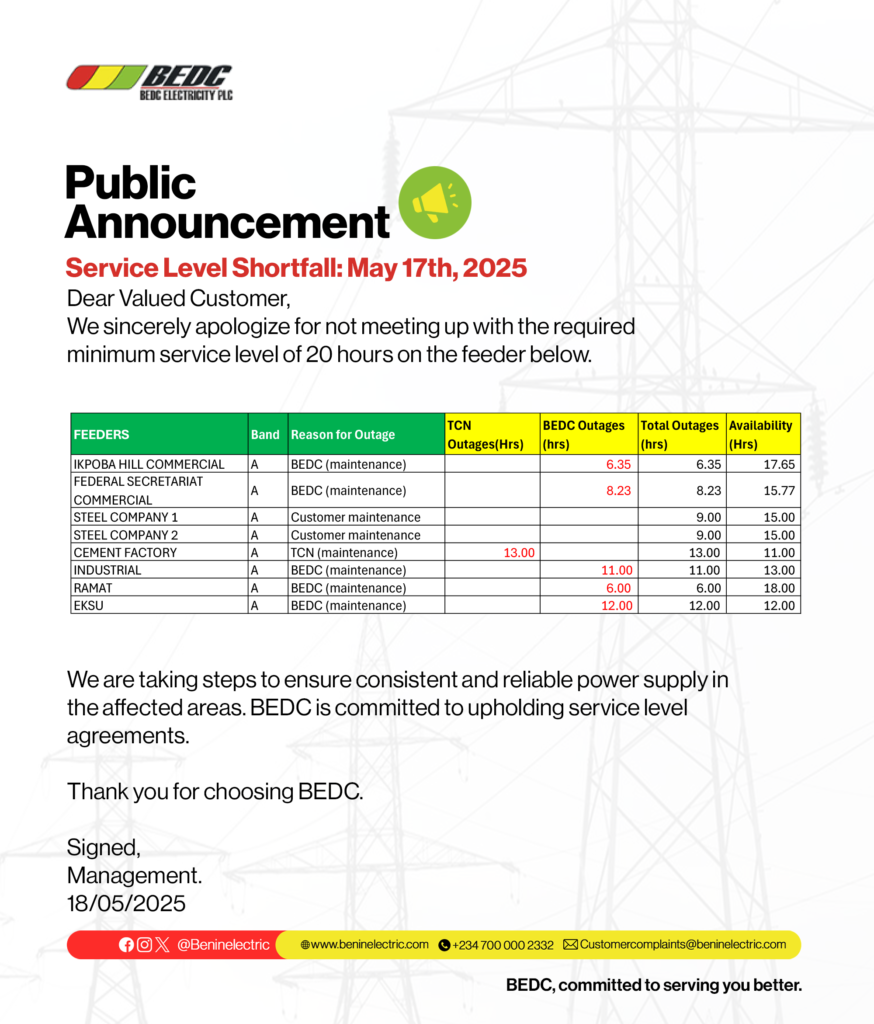 BEDC
BEDC ELECTRICITY PLC

Public Announcement

Service Level Shortfall: May 17th, 2025

Dear Valued Customer,
We sincerely apologize for not meeting up with the required minimum service level of 20 hours on the feeder below.

| FEEDERS | Band | Reason for Outage | TCN Outages(Hrs) | BEDC Outages (hrs) | Total Outages (hrs) | Availability (Hrs) |
|---|---|---|---|---|---|---|
| IKPOBA HILL COMMERCIAL | A | BEDC (maintenance) | | 6.35 | 6.35 | 17.65 |
| FEDERAL SECRETARIAT COMMERCIAL | A | BEDC (maintenance) | | 8.23 | 8.23 | 15.77 |
| STEEL COMPANY 1 | A | Customer maintenance | | | 9.00 | 15.00 |
| STEEL COMPANY 2 | A | Customer maintenance | | | 9.00 | 15.00 |
| CEMENT FACTORY | A | TCN (maintenance) | 13.00 | | 13.00 | 11.00 |
| INDUSTRIAL | A | BEDC (maintenance) | | 11.00 | 11.00 | 13.00 |
| RAMAT | A | BEDC (maintenance) | | 6.00 | 6.00 | 18.00 |
| EKSU | A | BEDC (maintenance) | | 12.00 | 12.00 | 12.00 |

We are taking steps to ensure consistent and reliable power supply in the affected areas. BEDC is committed to upholding service level agreements.

Thank you for choosing BEDC.

Signed,
Management.
18/05/2025

@Beninelectric www.beninelectric.com +234 700 000 2332 Customercomplaints@beninelectric.com

BEDC, committed to serving you better.